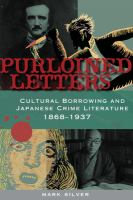 PURLOINED LETTERS

CULTURAL BORROWING AND JAPANESE CRIME LITERATURE 1868–1937

MARK SILVER